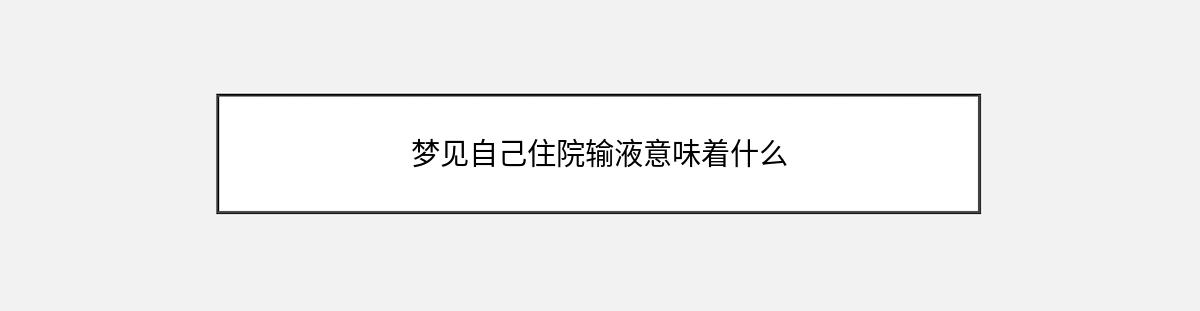 梦见自己住院输液意味着什么